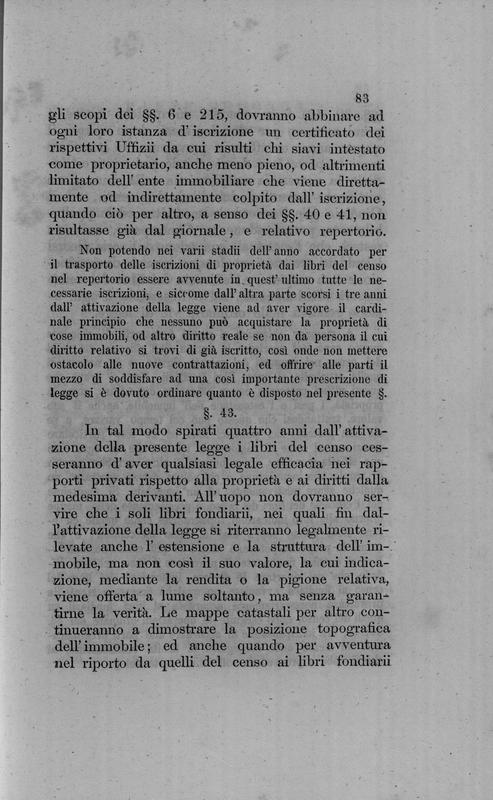 83

gli scopi dei §§. 6 e 215, dovranno abbinare ad ogni loro istanza d' iscrizione un certificato dei rispettivi Uffizii da cui risulti chi siavi intestato come proprietario, anche meno pieno, od altrimenti limitato dell' ente immobiliare che viene direttamente od indirettamente colpito dall' iscrizione, quando ciò per altro, a senso dei §§. 40 e 41, non risultasse già dal giornale, e relativo repertorio.

Non potendo nei varii stadii dell' anno accordato per il trasporto delle iscrizioni di proprietà dai libri del censo nel repertorio essere avvenute in quest' ultimo tutte le necessarie iscrizioni, e siccome dall' altra parte scorsi i tre anni dall' attivazione della legge viene ad aver vigore il cardinale principio che nessuno può acquistare la proprietà di cose immobili, od altro diritto reale se non da persona il cui diritto relativo si trovi di già iscritto, così onde non mettere ostacolo alle nuove contrattazioni, ed offrire alle parti il mezzo di soddisfare ad una così importante prescrizione di legge si è dovuto ordinare quanto è disposto nel presente §.

§. 43.

In tal modo spirati quattro anni dall' attivazione della presente legge i libri del censo cesseranno d' aver qualsiasi legale efficacia nei rapporti privati rispetto alla proprietà e ai diritti dalla medesima derivanti. All' uopo non dovranno servire che i soli libri fondiarii, nei quali fin dall'attivazione della legge si riterranno legalmente rilevate anche l' estensione e la struttura dell' immobile, ma non così il suo valore, la cui indicazione, mediante la rendita o la pigione relativa, viene offerta a lume soltanto, ma senza garantirne la verità. Le mappe catastali per altro continueranno a dimostrare la posizione topografica dell' immobile; ed anche quando per avventura nel riporto da quelli del censo ai libri fondiarii